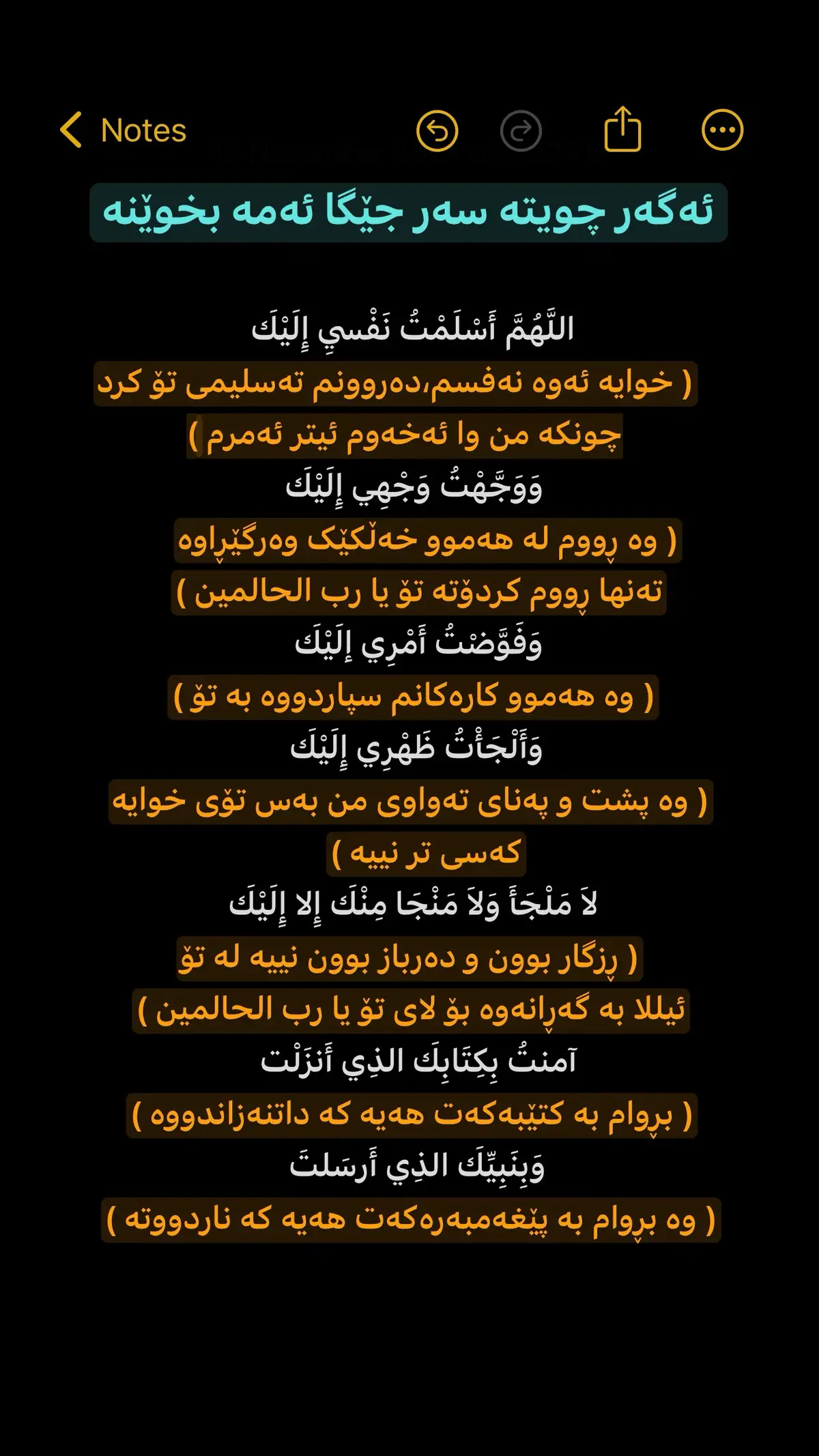 Notes

ئەگەر چویتە سەر جێگا ئەمە بخوێنە

اللَّهُمَّ أَسْلَمْتُ نَفْسِي إِلَيْكَ
( خوایە ئەوە نەفسم،دەروونم تەسلیمی تۆ کرد چونکە من وا ئەخەوم ئیتر ئەمرم )
وَوَجَّهْتُ وَجْهِي إِلَيْكَ
( وە ڕووم لە هەموو خەڵکێک وەرگێڕاوە تەنها ڕووم کردۆتە تۆ یا رب الحالمین )
وَفَوَّضْتُ أَمْرِي إِلَيْكَ
( وە هەموو کارەکانم سپاردووە بە تۆ )
وَأَلْجَأْتُ ظَهْرِي إِلَيْكَ
( وە پشت و پەنای تەواوی من بەس تۆی خوایە کەسی تر نییە )
لاَ مَلْجَأَ وَلاَ مَنْجَا مِنْكَ إِلا إِلَيْكَ
( ڕزگار بوون و دەرباز بوون نییە لە تۆ ئیللا بە گەڕانەوە بۆ لای تۆ یا رب الحالمین )
آمنتُ بِكِتَابِكَ الذِي أَنزَلْتَ
( بڕوام بە کتێبەکەت هەیە کە داتنەزاندووە )
وَبِنَبِيِّكَ الذِي أَرسَلتَ
( وە بڕوام بە پێغەمبەرەکەت هەیە کە ناردووتە )